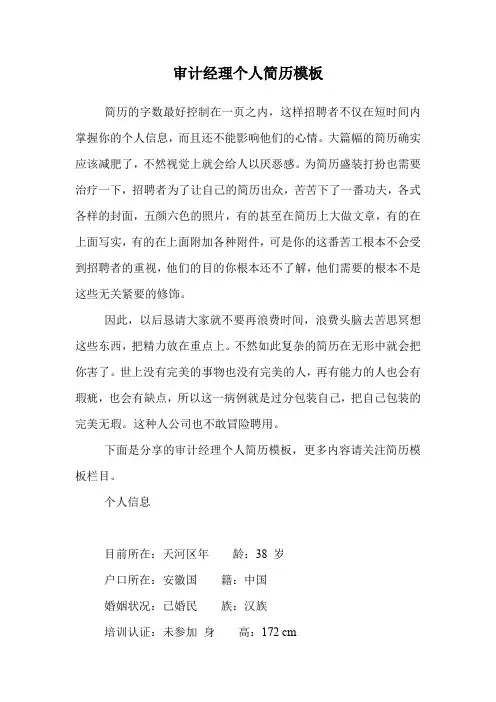 审计经理个人简历模板

简历的字数最好控制在一页之内，这样招聘者不仅在短时间内掌握你的个人信息，而且还不能影响他们的心情。大篇幅的简历确实应该减肥了，不然视觉上就会给人以厌恶感。为简历盛装打扮也需要治疗一下，招聘者为了让自己的简历出众，苦苦下了一番功夫，各式各样的封面，五颜六色的照片，有的甚至在简历上大做文章，有的在上面写实，有的在上面附加各种附件，可是你的这番苦工根本不会受到招聘者的重视，他们的目的你根本还不了解，他们需要的根本不是这些无关紧要的修饰。

因此，以后恳请大家就不要再浪费时间，浪费头脑去苦思冥想这些东西，把精力放在重点上。不然如此复杂的简历在无形中就会把你害了。世上没有完美的事物也没有完美的人，再有能力的人也会有瑕疵，也会有缺点，所以这一病例就是过分包装自己，把自己包装的完美无瑕。这种人公司也不敢冒险聘用。

下面是分享的审计经理个人简历模板，更多内容请关注简历模板栏目。

个人信息

目前所在：天河区年　　龄：38 岁

户口所在：安徽国　　籍：中国

婚姻状况：已婚民　　族：汉族

培训认证：未参加 身　　高：172 cm